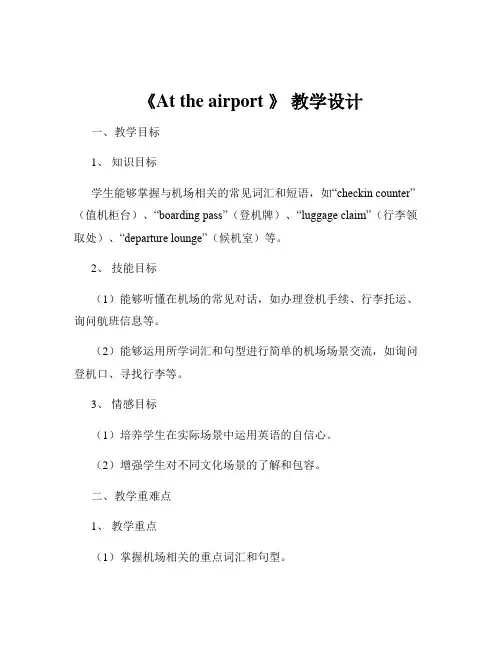 《At the airport 》 教学设计

一、教学目标

1、 知识目标

学生能够掌握与机场相关的常见词汇和短语，如“checkin counter”（值机柜台）、“boarding pass”（登机牌）、“luggage claim”（行李领取处）、“departure lounge”（候机室）等。

2、 技能目标

（1）能够听懂在机场的常见对话，如办理登机手续、行李托运、询问航班信息等。

（2）能够运用所学词汇和句型进行简单的机场场景交流，如询问登机口、寻找行李等。

3、 情感目标

（1）培养学生在实际场景中运用英语的自信心。

（2）增强学生对不同文化场景的了解和包容。

二、教学重难点

1、 教学重点

（1）掌握机场相关的重点词汇和句型。